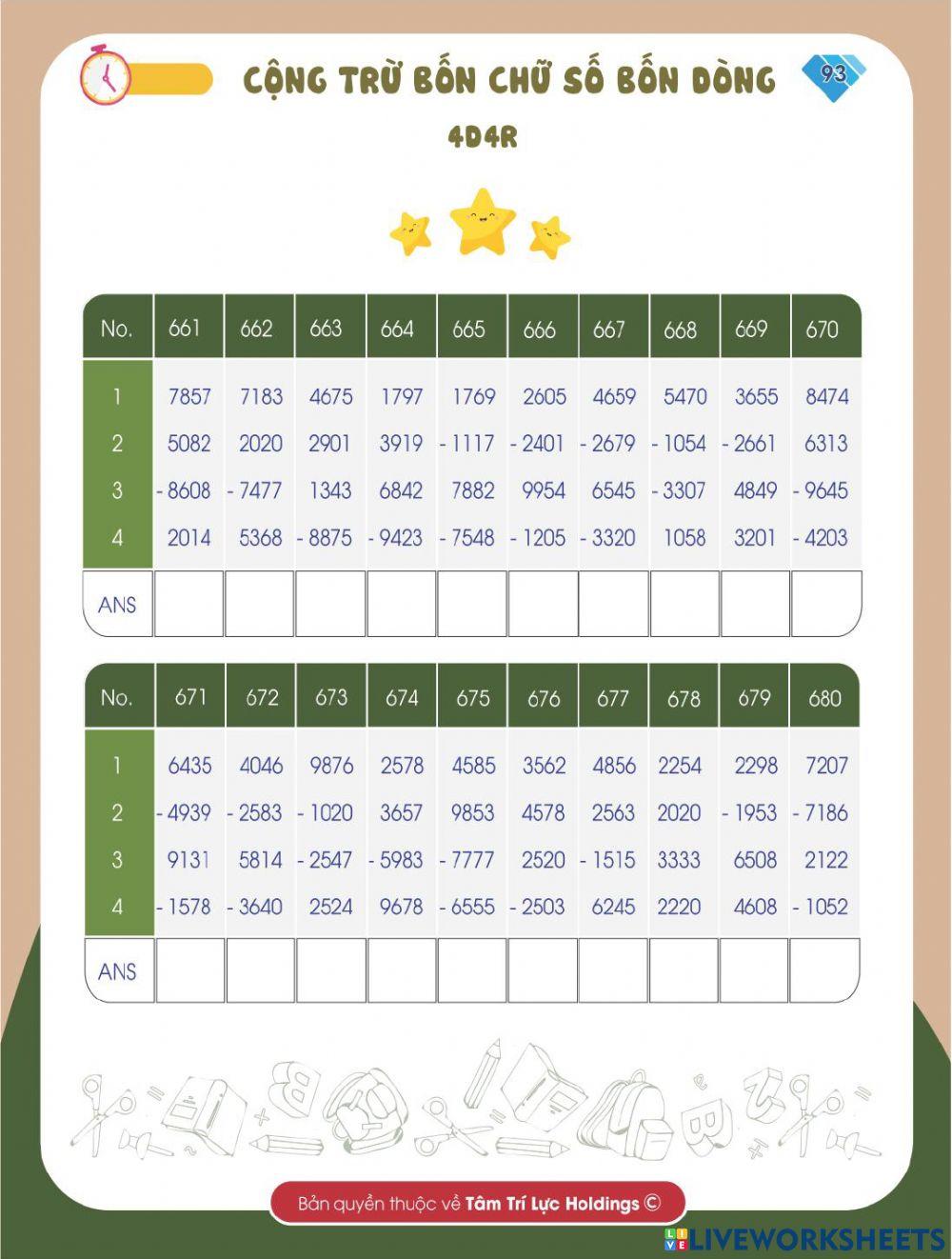 CỘNG TRỪ BỐN CHỮ SỐ BỐN DÒNG

93

4D4R

| No. | 661 | 662 | 663 | 664 | 665 | 666 | 667 | 668 | 669 | 670 |
|---|---|---|---|---|---|---|---|---|---|---|
| 1 | 7857 | 7183 | 4675 | 1797 | 1769 | 2605 | 4659 | 5470 | 3655 | 8474 |
| 2 | 5082 | 2020 | 2901 | 3919 | - 1117 | - 2401 | - 2679 | - 1054 | - 2661 | 6313 |
| 3 | - 8608 | - 7477 | 1343 | 6842 | 7882 | 9954 | 6545 | - 3307 | 4849 | - 9645 |
| 4 | 2014 | 5368 | - 8875 | - 9423 | - 7548 | - 1205 | - 3320 | 1058 | 3201 | - 4203 |
| ANS | | | | | | | | | | |

| No. | 671 | 672 | 673 | 674 | 675 | 676 | 677 | 678 | 679 | 680 |
|---|---|---|---|---|---|---|---|---|---|---|
| 1 | 6435 | 4046 | 9876 | 2578 | 4585 | 3562 | 4856 | 2254 | 2298 | 7207 |
| 2 | - 4939 | - 2583 | - 1020 | 3657 | 9853 | 4578 | 2563 | 2020 | - 1953 | - 7186 |
| 3 | 9131 | 5814 | - 2547 | - 5983 | - 7777 | 2520 | - 1515 | 3333 | 6508 | 2122 |
| 4 | - 1578 | - 3640 | 2524 | 9678 | - 6555 | - 2503 | 6245 | 2220 | 4608 | - 1052 |
| ANS | | | | | | | | | | |

Bản quyền thuộc về Tâm Trí Lực Holdings ©

LIVEWORKSHEETS